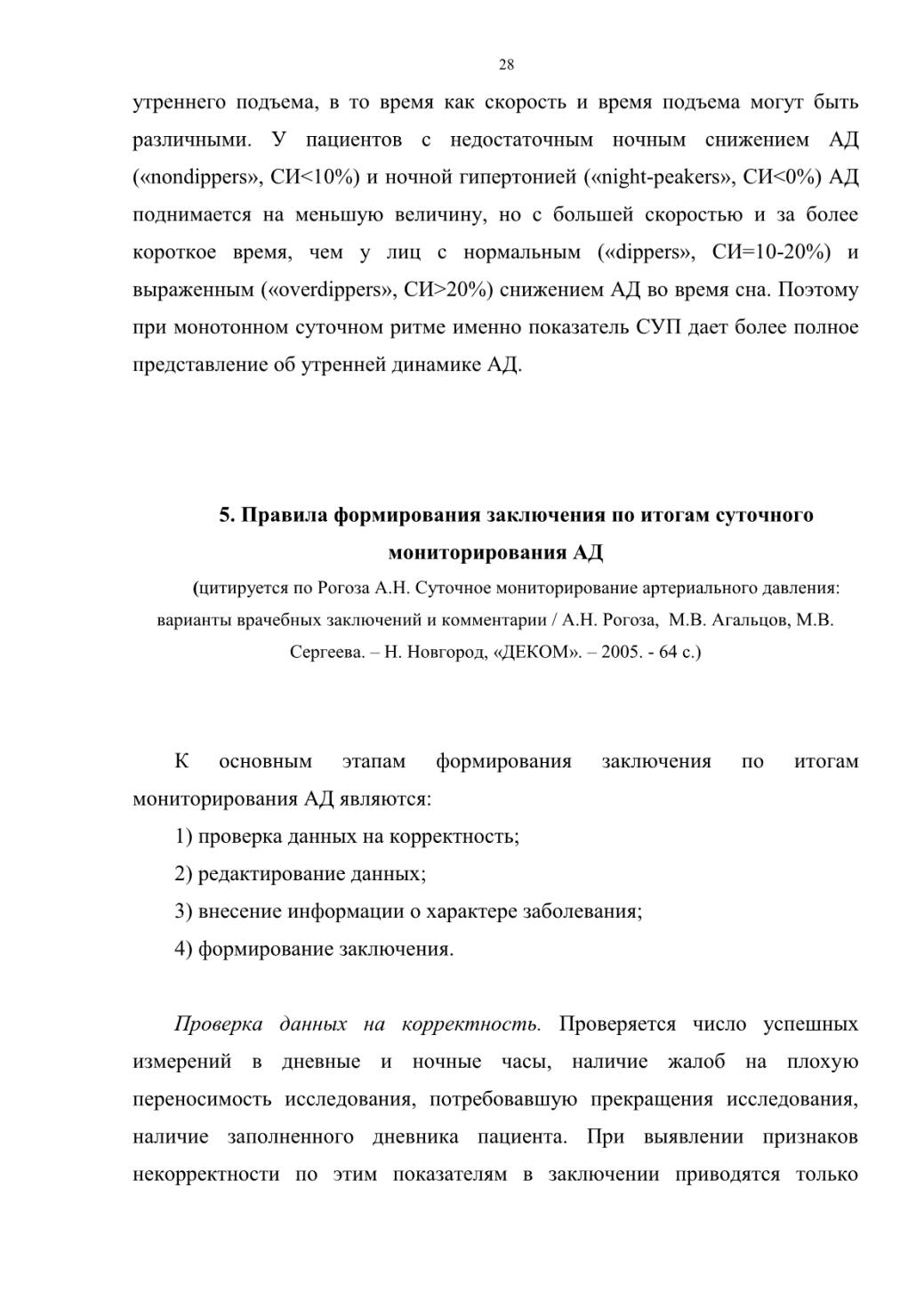 28

утреннего подъема, в то время как скорость и время подъема могут быть различными. У пациентов с недостаточным ночным снижением АД («nondippers», СИ<10%) и ночной гипертонией («night-peakers», СИ<0%) АД поднимается на меньшую величину, но с большей скоростью и за более короткое время, чем у лиц с нормальным («dippers», СИ=10-20%) и выраженным («overdippers», СИ>20%) снижением АД во время сна. Поэтому при монотонном суточном ритме именно показатель СУП дает более полное представление об утренней динамике АД.

5. Правила формирования заключения по итогам суточного мониторирования АД

(цитируется по Рогоза А.Н. Суточное мониторирование артериального давления: варианты врачебных заключений и комментарии / А.Н. Рогоза, М.В. Агальцов, М.В. Сергеева. – Н. Новгород, «ДЕКОМ». – 2005. - 64 с.)

К основным этапам формирования заключения по итогам мониторирования АД являются:

1) проверка данных на корректность;

2) редактирование данных;

3) внесение информации о характере заболевания;

4) формирование заключения.

Проверка данных на корректность. Проверяется число успешных измерений в дневные и ночные часы, наличие жалоб на плохую переносимость исследования, потребовавшую прекращения исследования, наличие заполненного дневника пациента. При выявлении признаков некорректности по этим показателям в заключении приводятся только